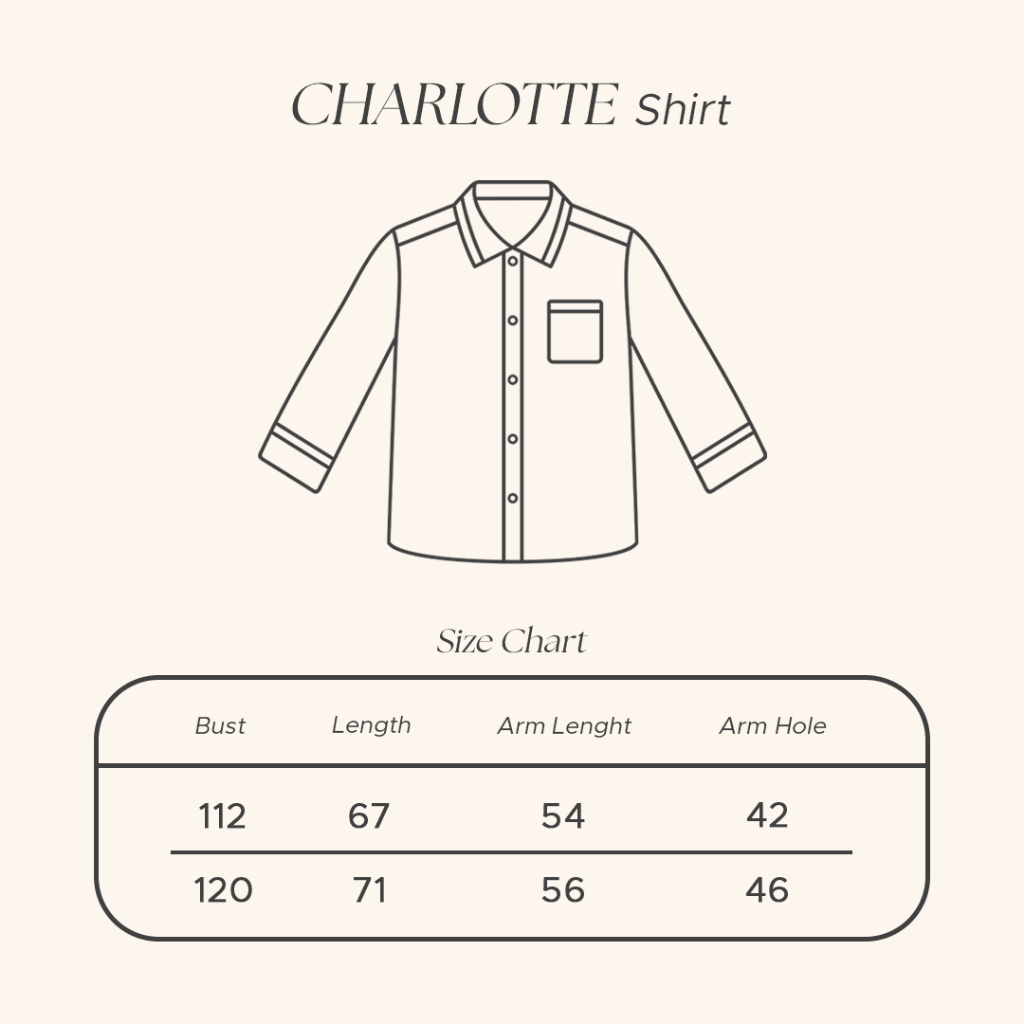 CHARLOTTE Shirt

Size Chart

| Bust | Length | Arm Lenght | Arm Hole |
|---|---|---|---|
| 112 | 67 | 54 | 42 |
| 120 | 71 | 56 | 46 |